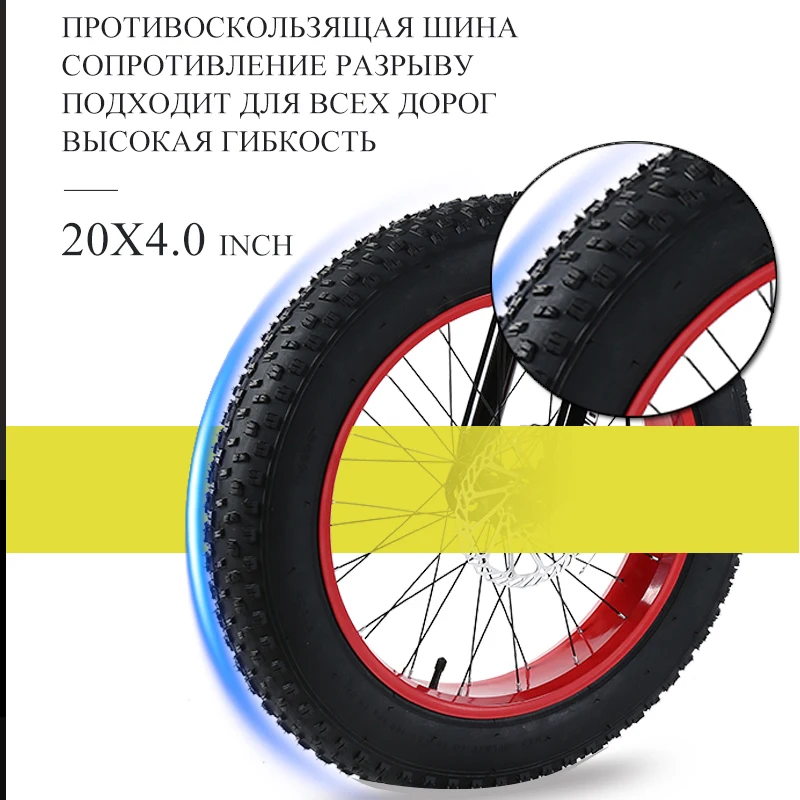 ПРОТИВОСКОЛЬЗЯЩАЯ ШИНА
СОПРОТИВЛЕНИЕ РАЗРЫВУ
ПОДХОДИТ ДЛЯ ВСЕХ ДОРОГ
ВЫСОКАЯ ГИБКОСТЬ

20X4.0 INCH